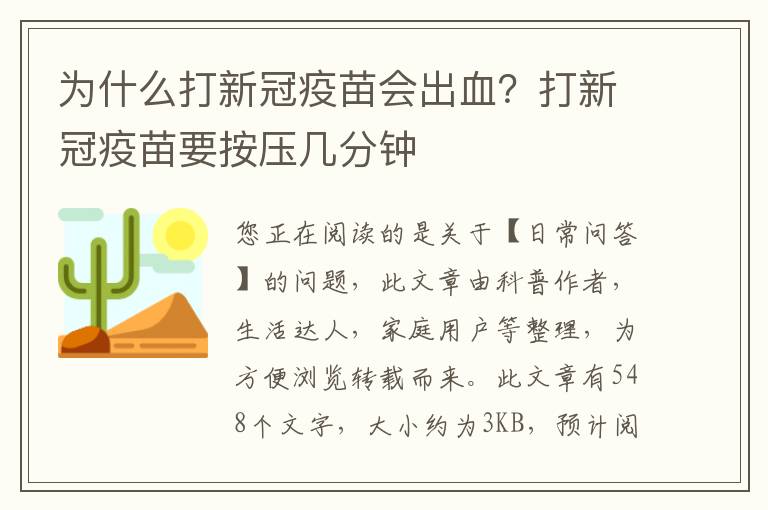 为什么打新冠疫苗会出血？打新冠疫苗要按压几分钟

您正在阅读的是关于【日常问答】的问题，此文章由科普作者，生活达人，家庭用户等整理，为方便浏览转载而来。此文章有548个文字，大小约为3KB，预计阅